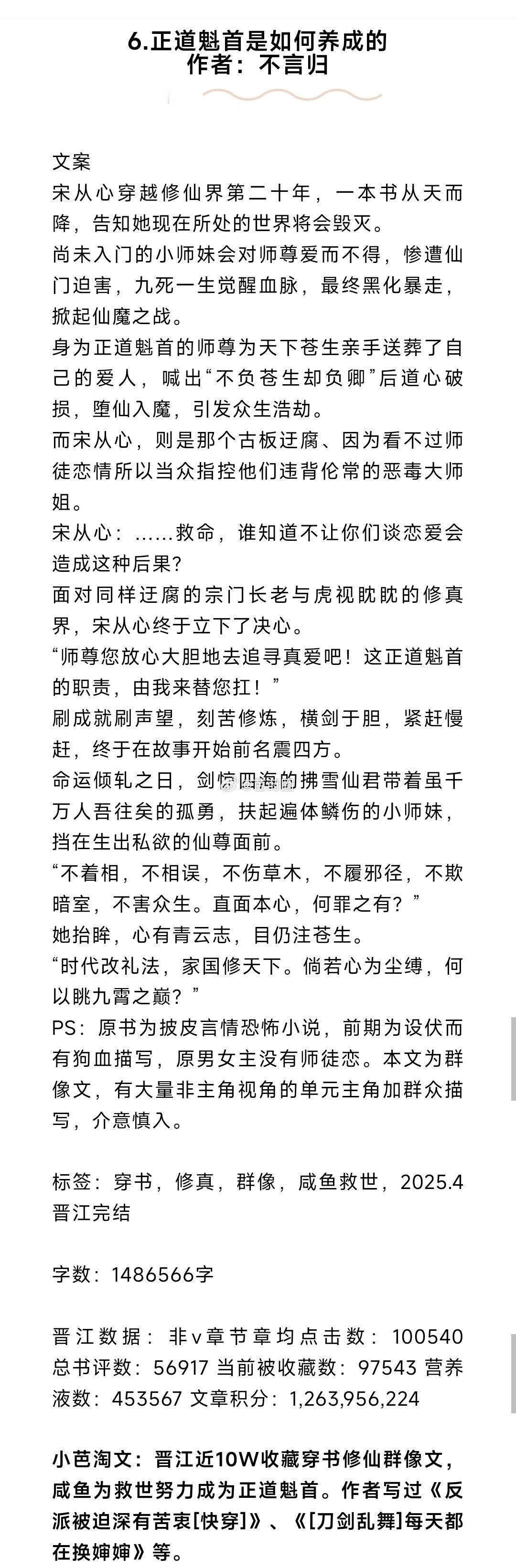 6.正道魁首是如何养成的
作者：不言归

文案
宋从心穿越修仙界第二十年，一本书从天而降，告知她现在所处的世界将会毁灭。
尚未入门的小师妹会对师尊爱而不得，惨遭仙门迫害，九死一生觉醒血脉，最终黑化暴走，掀起仙魔之战。
身为正道魁首的师尊为天下苍生亲手送葬了自己的爱人，喊出“不负苍生却负卿”后道心破损，堕仙入魔，引发众生浩劫。
而宋从心，则是那个古板迂腐、因为看不过师徒恋情所以当众指控他们违背伦常的恶毒大师姐。
宋从心：……救命，谁知道不让你们谈恋爱会造成这种后果？
面对同样迂腐的宗门长老与虎视眈眈的修真界，宋从心终于立下了决心。
“师尊您放心大胆地去追寻真爱吧！这正道魁首的职责，由我来替您扛！”
刷成就刷声望，刻苦修炼，横剑于胆，紧赶慢赶，终于在故事开始前名震四方。
命运倾轧之日，剑惊四海的拂雪仙君带着虽千万人吾往矣的孤勇，扶起遍体鳞伤的小师妹，挡在生出私欲的仙尊面前。
“不着相，不相误，不伤草木，不履邪径，不欺暗室，不害众生。直面本心，何罪之有？”
她抬眸，心有青云志，目仍注苍生。
“时代改礼法，家国修天下。倘若心为尘缚，何以眺九霄之巅？”
PS：原书为披皮言情恐怖小说，前期为设伏而有狗血描写，原男女主没有师徒恋。本文为群像文，有大量非主角视角的单元主角加群众描写，介意慎入。

标签：穿书，修真，群像，咸鱼救世，2025.4晋江完结

字数：1486566字

晋江数据：非v章节章均点击数：100540 总书评数：56917 当前被收藏数：97543 营养液数：453567 文章积分：1,263,956,224

小芭淘文：晋江近10W收藏穿书修仙群像文，咸鱼为救世努力成为正道魁首。作者写过《反派被迫深有苦衷[快穿]》、《[刀剑乱舞]每天都在换婶婶》等。